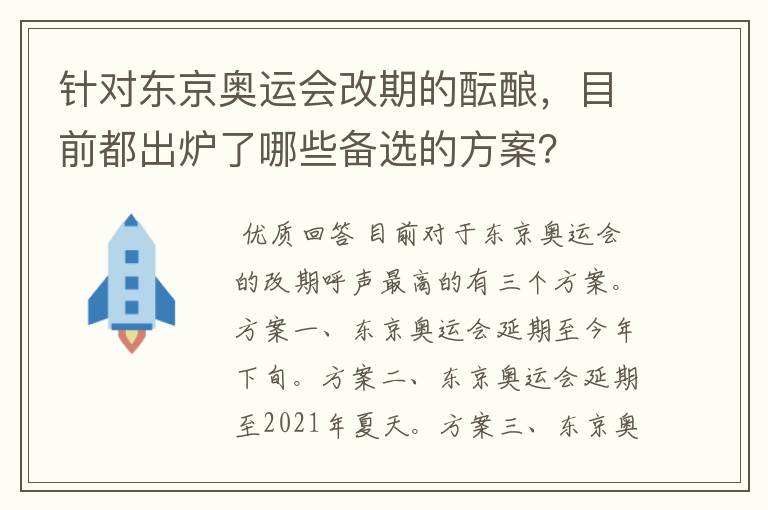 针对东京奥运会改期的酝酿，目前都出炉了哪些备选的方案？

优质回答 目前对于东京奥运会的改期呼声最高的有三个方案。方案一、东京奥运会延期至今年下旬。方案二、东京奥运会延期至2021年夏天。方案三、东京奥